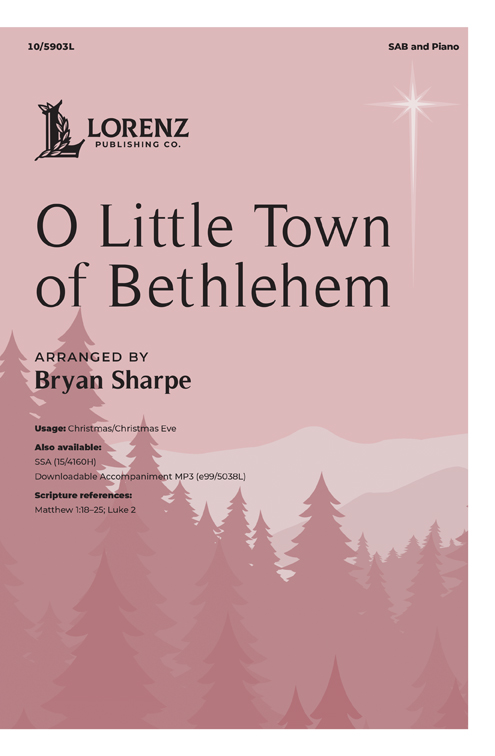 10/5903L

SAB and Piano

LORENZ
PUBLISHING CO.

O Little Town of Bethlehem

ARRANGED BY
Bryan Sharpe

Usage: Christmas/Christmas Eve

Also available:
SSA (15/4160H)
Downloadable Accompaniment MP3 (e99/5038L)

Scripture references:
Matthew 1:18–25; Luke 2